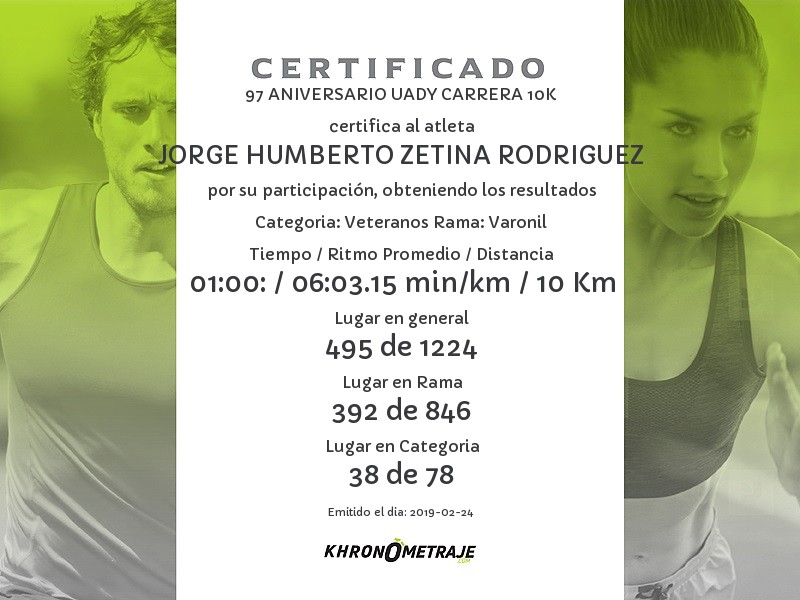 CERTIFICADO
97 ANIVERSARIO UADY CARRERA 10K

certifica al atleta
JORGE HUMBERTO ZETINA RODRIGUEZ

por su participación, obteniendo los resultados

Categoria: Veteranos Rama: Varonil

Tiempo / Ritmo Promedio / Distancia
01:00: / 06:03.15 min/km / 10 Km

Lugar en general
495 de 1224

Lugar en Rama
392 de 846

Lugar en Categoria
38 de 78

Emitido el dia: 2019-02-24

KHRONOMETRAJE